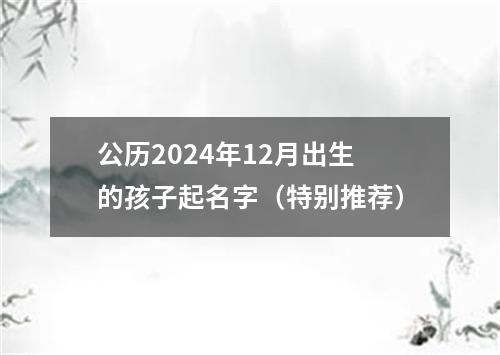 公历2024年12月出生的孩子起名字（特别推荐）